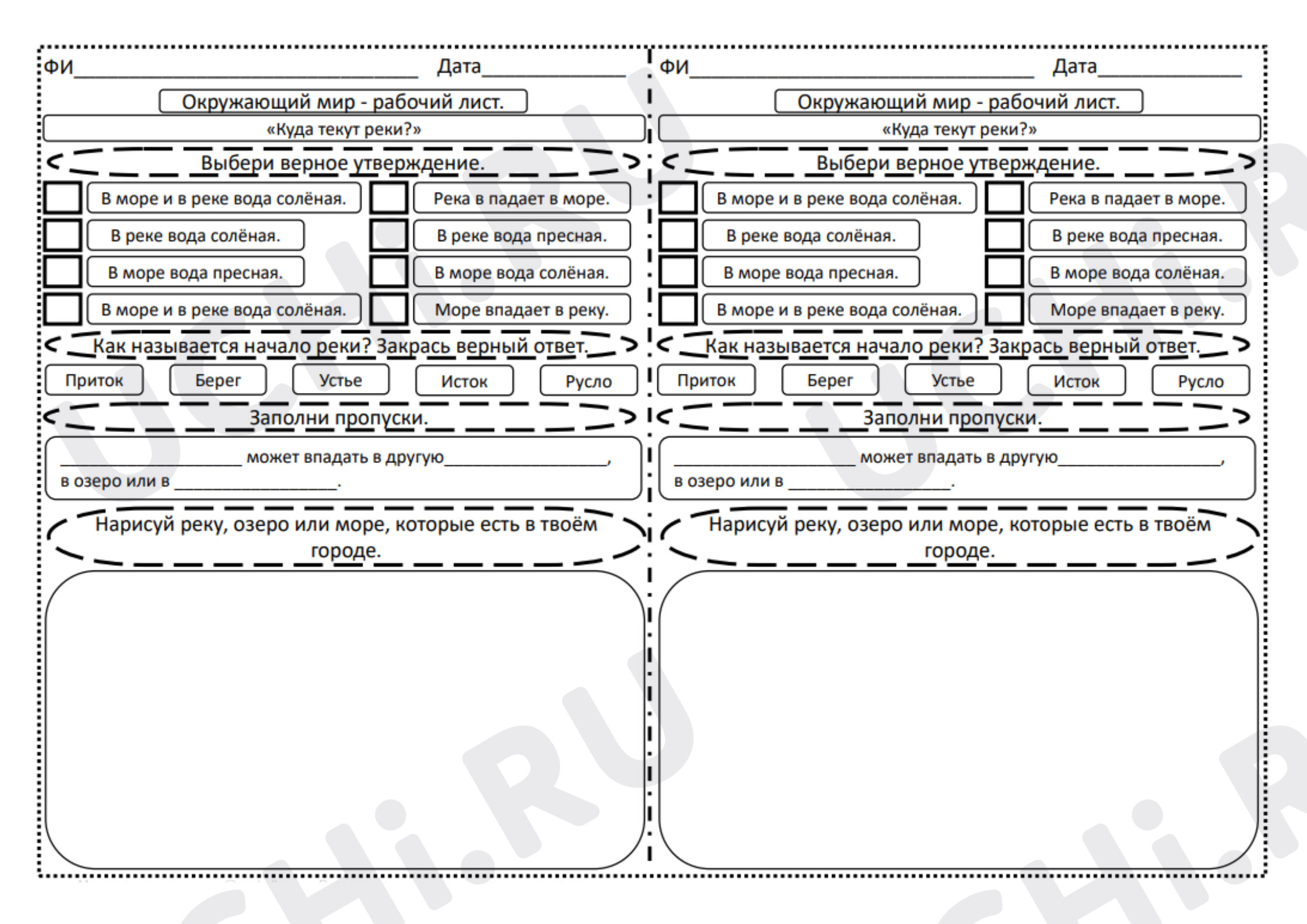 ФИ____ Дата____

Окружающий мир - рабочий лист.

«Куда текут реки?»

Выбери верное утверждение.

☐ В море и в реке вода солёная.
☐ В реке вода солёная.
☐ В море вода пресная.
☐ В море и в реке вода солёная.

☐ Река в падает в море.
☐ В реке вода пресная.
☐ В море вода солёная.
☐ Море впадает в реку.

Как называется начало реки? Закрась верный ответ.

Приток Берег Устье Исток Русло

Заполни пропуски.

____ может впадать в другую____, в озеро или в ____.

Нарисуй реку, озеро или море, которые есть в твоём городе.

ФИ____ Дата____

Окружающий мир - рабочий лист.

«Куда текут реки?»

Выбери верное утверждение.

☐ В море и в реке вода солёная.
☐ В реке вода солёная.
☐ В море вода пресная.
☐ В море и в реке вода солёная.

☐ Река в падает в море.
☐ В реке вода пресная.
☐ В море вода солёная.
☐ Море впадает в реку.

Как называется начало реки? Закрась верный ответ.

Приток Берег Устье Исток Русло

Заполни пропуски.

____ может впадать в другую____, в озеро или в ____.

Нарисуй реку, озеро или море, которые есть в твоём городе.

UCHi.RU